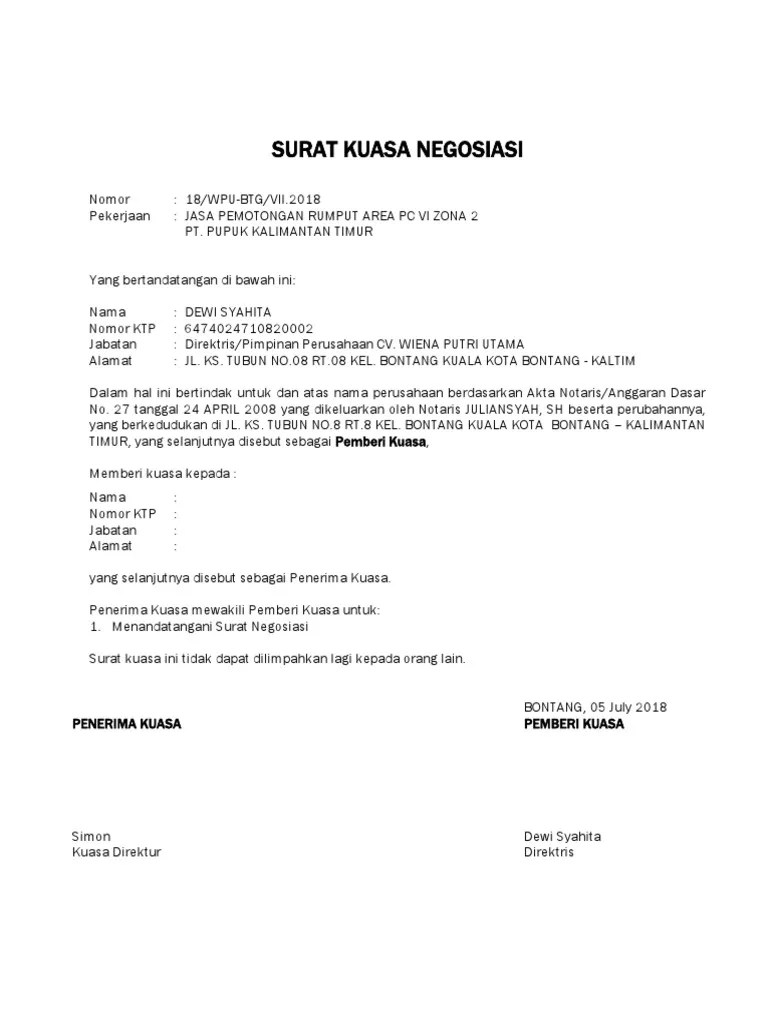 SURAT KUASA NEGOSIASI

Nomor : 18/WPU-BTG/VII.2018
Pekerjaan : JASA PEMOTONGAN RUMPUT AREA PC VI ZONA 2
PT. PUPUK KALIMANTAN TIMUR

Yang bertandatangan di bawah ini:

Nama : DEWI SYAHITA
Nomor KTP : 6474024710820002
Jabatan : Direktris/Pimpinan Perusahaan CV. WIENA PUTRI UTAMA
Alamat : JL. KS. TUBUN NO.08 RT.08 KEL. BONTANG KUALA KOTA BONTANG - KALTIM

Dalam hal ini bertindak untuk dan atas nama perusahaan berdasarkan Akta Notaris/Anggaran Dasar No. 27 tanggal 24 APRIL 2008 yang dikeluarkan oleh Notaris JULIANSYAH, SH beserta perubahannya, yang berkedudukan di JL. KS. TUBUN NO.8 RT.8 KEL. BONTANG KUALA KOTA BONTANG – KALIMANTAN TIMUR, yang selanjutnya disebut sebagai Pemberi Kuasa,

Memberi kuasa kepada :

Nama :
Nomor KTP :
Jabatan :
Alamat :

yang selanjutnya disebut sebagai Penerima Kuasa.

Penerima Kuasa mewakili Pemberi Kuasa untuk:
1. Menandatangani Surat Negosiasi

Surat kuasa ini tidak dapat dilimpahkan lagi kepada orang lain.

BONTANG, 05 July 2018

PENERIMA KUASA

PEMBERI KUASA

Simon
Kuasa Direktur

Dewi Syahita
Direktris